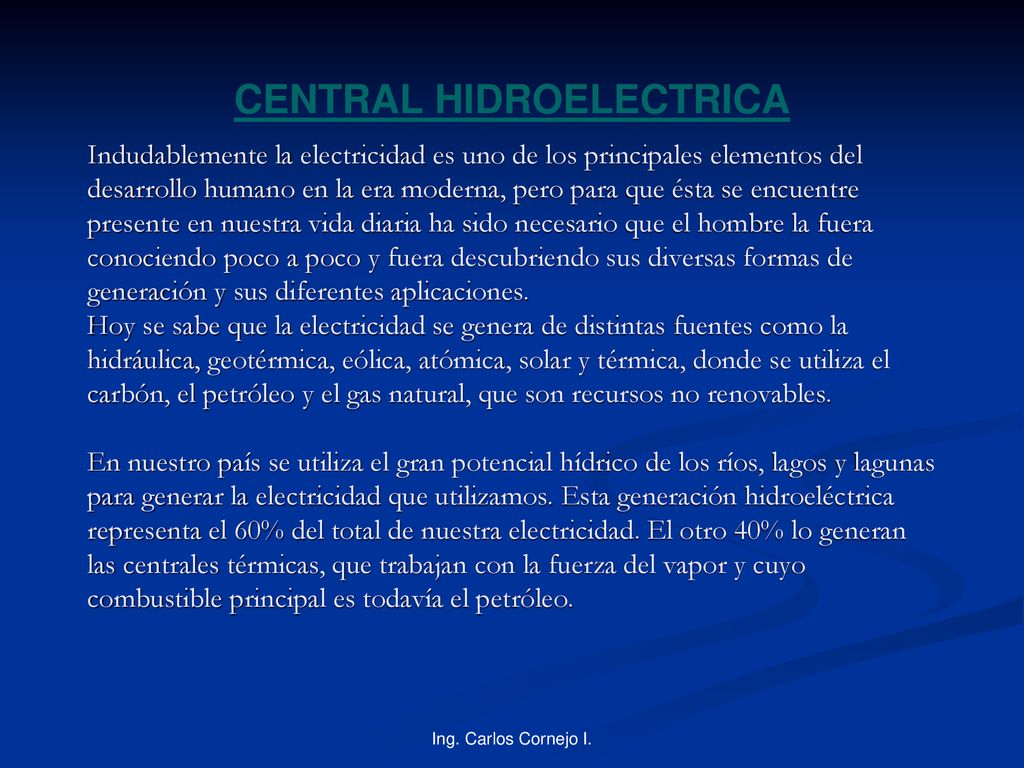 CENTRAL HIDROELECTRICA

Indudablemente la electricidad es uno de los principales elementos del desarrollo humano en la era moderna, pero para que ésta se encuentre presente en nuestra vida diaria ha sido necesario que el hombre la fuera conociendo poco a poco y fuera descubriendo sus diversas formas de generación y sus diferentes aplicaciones.
Hoy se sabe que la electricidad se genera de distintas fuentes como la hidráulica, geotérmica, eólica, atómica, solar y térmica, donde se utiliza el carbón, el petróleo y el gas natural, que son recursos no renovables.

En nuestro país se utiliza el gran potencial hídrico de los ríos, lagos y lagunas para generar la electricidad que utilizamos. Esta generación hidroeléctrica representa el 60% del total de nuestra electricidad. El otro 40% lo generan las centrales térmicas, que trabajan con la fuerza del vapor y cuyo combustible principal es todavía el petróleo.

Ing. Carlos Cornejo I.